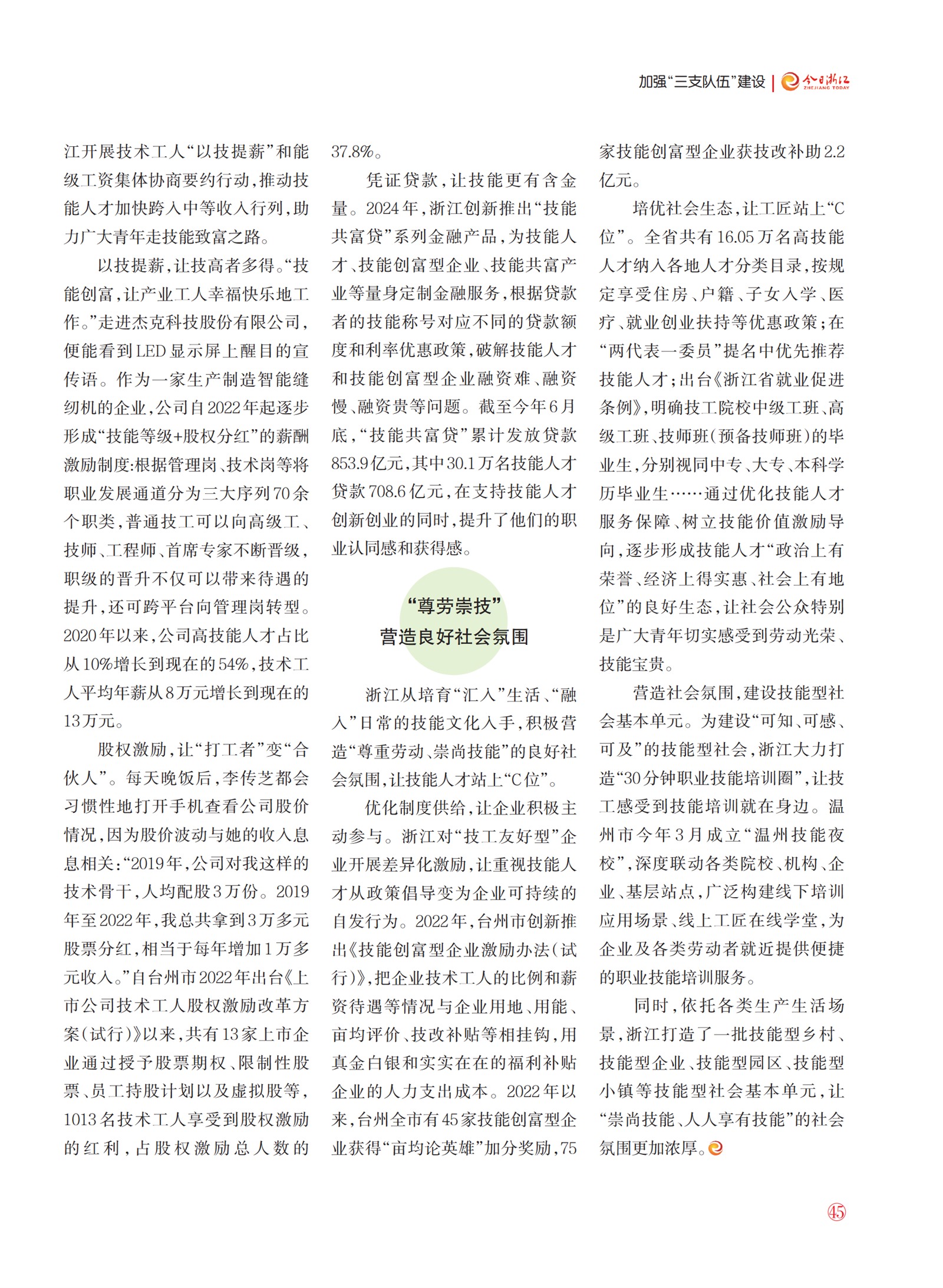 加强“三支队伍”建设 | 今日浙江 ZHEJIANG TODAY

江开展技术工人“以技提薪”和能级工资集体协商要约行动，推动技能人才加快跨入中等收入行列，助力广大青年走技能致富之路。

以技提薪，让技高者多得。“技能创富，让产业工人幸福快乐地工作。”走进杰克科技股份有限公司，便能看到LED显示屏上醒目的宣传语。作为一家生产制造智能缝纫机的企业，公司自2022年起逐步形成“技能等级+股权分红”的薪酬激励制度:根据管理岗、技术岗等将职业发展通道分为三大序列70余个职类，普通技工可以向高级工、技师、工程师、首席专家不断晋级，职级的晋升不仅可以带来待遇的提升，还可跨平台向管理岗转型。2020年以来，公司高技能人才占比从10%增长到现在的54%，技术工人平均年薪从8万元增长到现在的13万元。

股权激励，让“打工者”变“合伙人”。每天晚饭后，李传芝都会习惯性地打开手机查看公司股价情况，因为股价波动与她的收入息息相关:“2019年，公司对我这样的技术骨干，人均配股3万份。2019年至2022年，我总共拿到3万多元股票分红，相当于每年增加1万多元收入。”自台州市2022年出台《上市公司技术工人股权激励改革方案(试行)》以来，共有13家上市企业通过授予股票期权、限制性股票、员工持股计划以及虚拟股等，1013名技术工人享受到股权激励的红利，占股权激励总人数的37.8%。

凭证贷款，让技能更有含金量。2024年，浙江创新推出“技能共富贷”系列金融产品，为技能人才、技能创富型企业、技能共富产业等量身定制金融服务，根据贷款者的技能称号对应不同的贷款额度和利率优惠政策，破解技能人才和技能创富型企业融资难、融资慢、融资贵等问题。截至今年6月底，“技能共富贷”累计发放贷款853.9亿元，其中30.1万名技能人才贷款708.6亿元，在支持技能人才创新创业的同时，提升了他们的职业认同感和获得感。

“尊劳崇技”
营造良好社会氛围

浙江从培育“汇入”生活、“融入”日常的技能文化入手，积极营造“尊重劳动、崇尚技能”的良好社会氛围，让技能人才站上“C位”。

优化制度供给，让企业积极主动参与。浙江对“技工友好型”企业开展差异化激励，让重视技能人才从政策倡导变为企业可持续的自发行为。2022年，台州市创新推出《技能创富型企业激励办法(试行)》，把企业技术工人的比例和薪资待遇等情况与企业用地、用能、亩均评价、技改补贴等相挂钩，用真金白银和实实在在的福利补贴企业的人力支出成本。2022年以来，台州全市有45家技能创富型企业获得“亩均论英雄”加分奖励，75家技能创富型企业获技改补助2.2亿元。

培优社会生态，让工匠站上“C位”。全省共有16.05万名高技能人才纳入各地人才分类目录，按规定享受住房、户籍、子女入学、医疗、就业创业扶持等优惠政策;在“两代表一委员”提名中优先推荐技能人才;出台《浙江省就业促进条例》，明确技工院校中级工班、高级工班、技师班(预备技师班)的毕业生，分别视同中专、大专、本科学历毕业生……通过优化技能人才服务保障、树立技能价值激励导向，逐步形成技能人才“政治上有荣誉、经济上得实惠、社会上有地位”的良好生态，让社会公众特别是广大青年切实感受到劳动光荣、技能宝贵。

营造社会氛围，建设技能型社会基本单元。为建设“可知、可感、可及”的技能型社会，浙江大力打造“30分钟职业技能培训圈”，让技工感受到技能培训就在身边。温州市今年3月成立“温州技能夜校”，深度联动各类院校、机构、企业、基层站点，广泛构建线下培训应用场景、线上工匠在线学堂，为企业及各类劳动者就近提供便捷的职业技能培训服务。

同时，依托各类生产生活场景，浙江打造了一批技能型乡村、技能型企业、技能型园区、技能型小镇等技能型社会基本单元，让“崇尚技能、人人享有技能”的社会氛围更加浓厚。

45